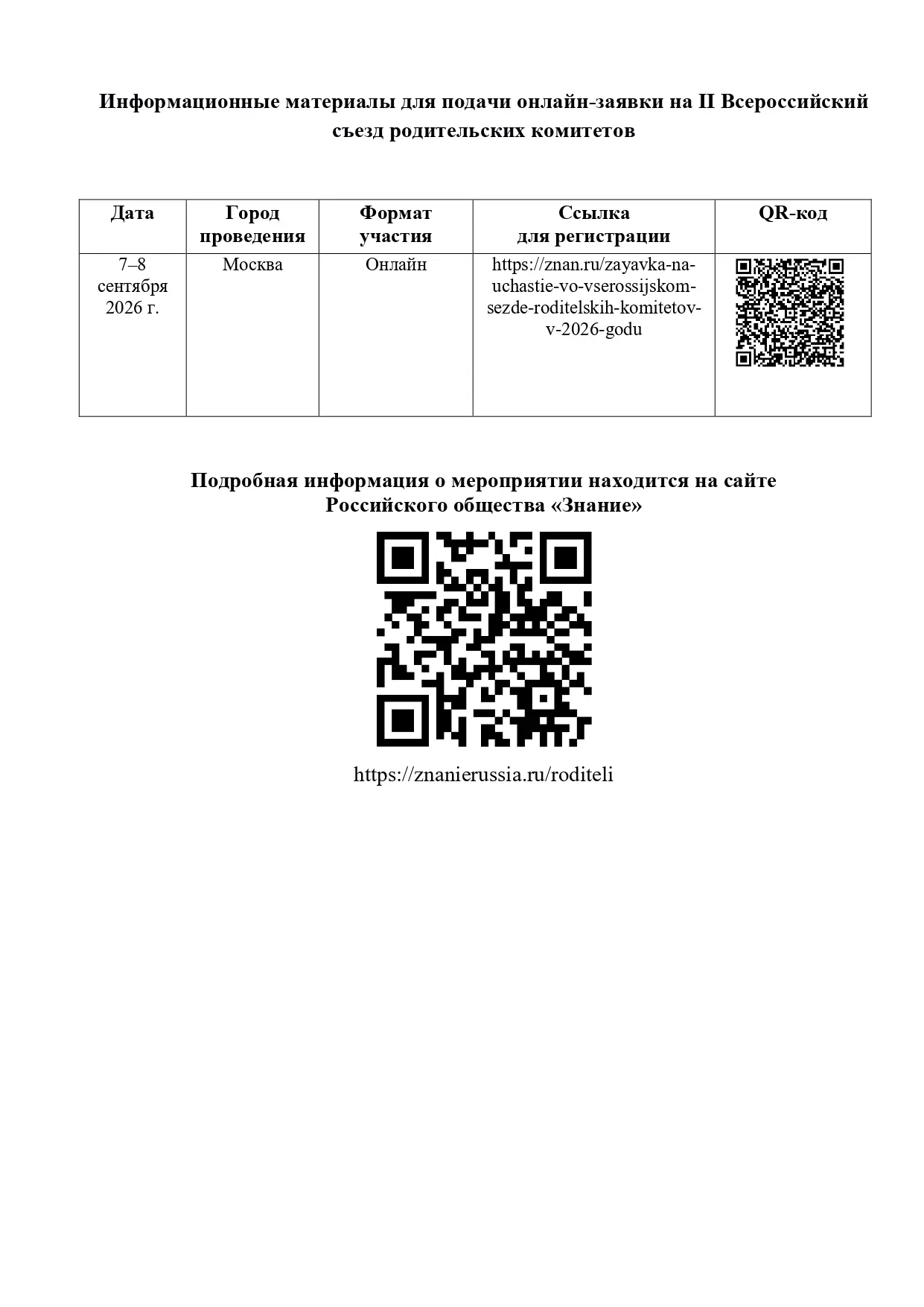 Информационные материалы для подачи онлайн-заявки на II Всероссийский съезд родительских комитетов

| Дата | Город проведения | Формат участия | Ссылка для регистрации | QR-код |
|---|---|---|---|---|
| 7–8 сентября 2026 г. | Москва | Онлайн | https://znan.ru/zayavka-na-uchastie-vo-vserossijskom-sezde-roditelskih-komitetov-v-2026-godu | |

Подробная информация о мероприятии находится на сайте Российского общества «Знание»

https://znanierussia.ru/roditeli